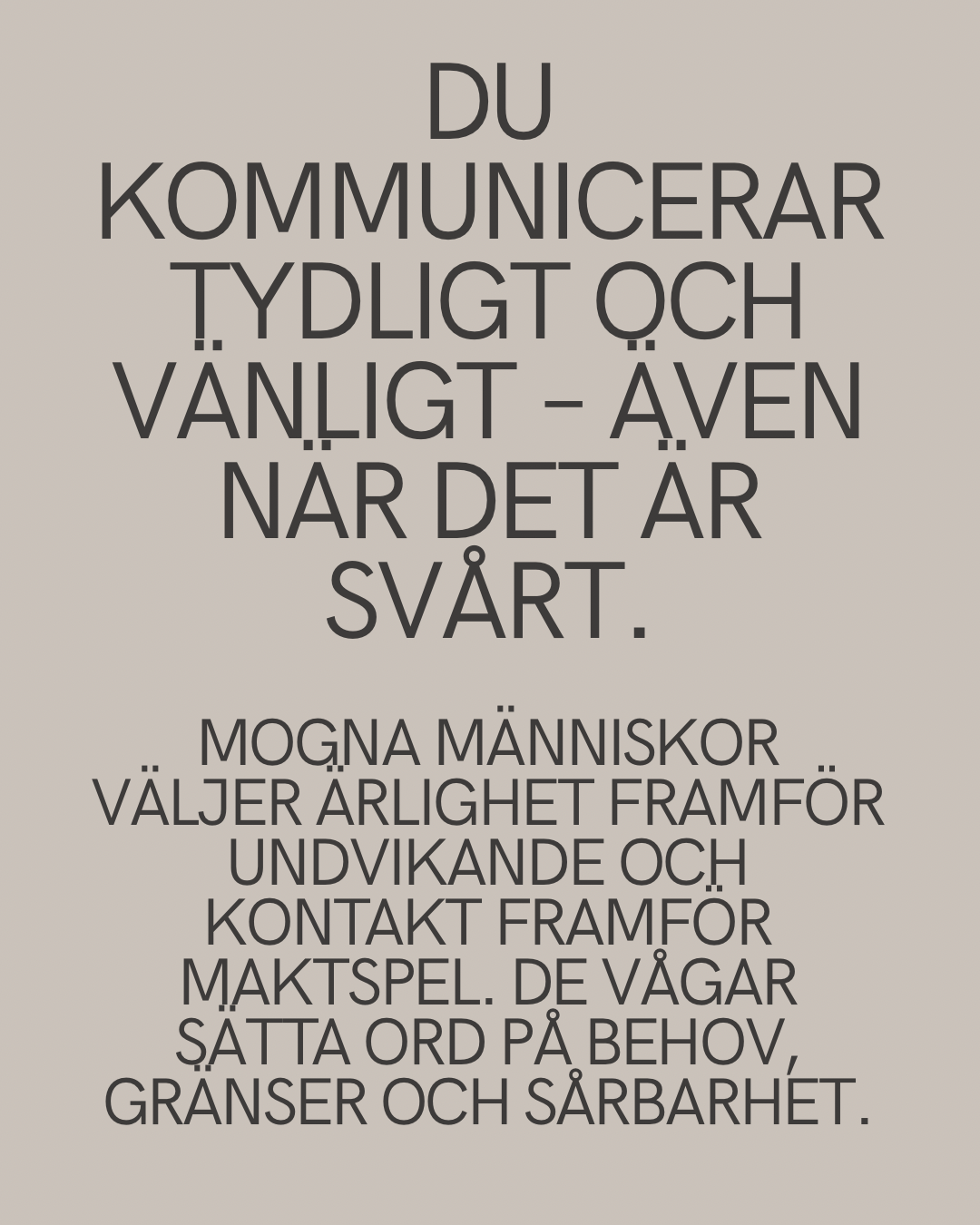 DU KOMMUNICERAR TYDLIGT OCH VÄNLIGT – ÄVEN NÄR DET ÄR SVÅRT.

MOGNA MÄNNISKOR VÄLJER ÄRLIGHET FRAMFÖR UNDVIKANDE OCH KONTAKT FRAMFÖR MAKTSPEL. DE VÅGAR SÄTTA ORD PÅ BEHOV, GRÄNSER OCH SÅRBARHET.